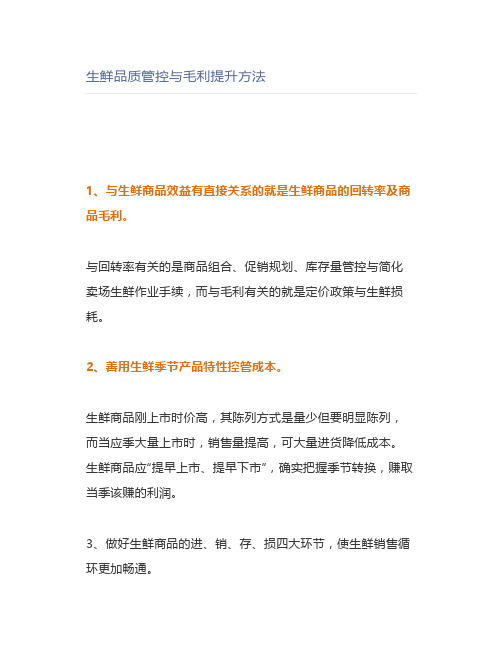 生鲜品质管控与毛利提升方法

1、与生鲜商品效益有直接关系的就是生鲜商品的回转率及商品毛利。

与回转率有关的是商品组合、促销规划、库存量管控与简化卖场生鲜作业手续，而与毛利有关的就是定价政策与生鲜损耗。

2、善用生鲜季节产品特性控管成本。

生鲜商品刚上市时价高，其陈列方式是量少但要明显陈列，而当应季大量上市时，销售量提高，可大量进货降低成本。生鲜商品应“提早上市、提早下市”，确实把握季节转换，赚取当季该赚的利润。

3、做好生鲜商品的进、销、存、损四大环节，使生鲜销售循环更加畅通。